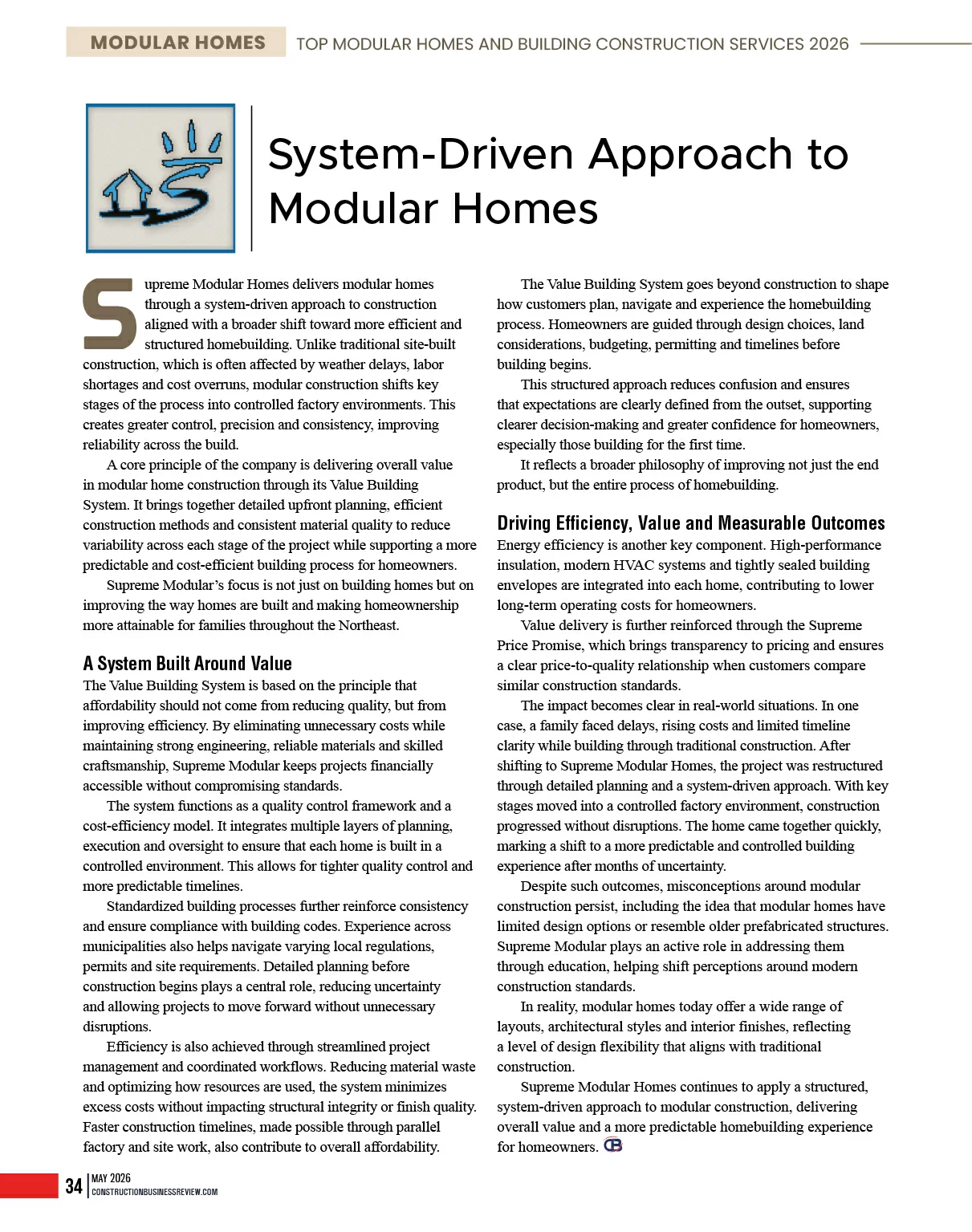 MODULAR HOMES TOP MODULAR HOMES AND BUILDING CONSTRUCTION SERVICES 2026

System-Driven Approach to Modular Homes

Supreme Modular Homes delivers modular homes through a system-driven approach to construction aligned with a broader shift toward more efficient and structured homebuilding. Unlike traditional site-built construction, which is often affected by weather delays, labor shortages and cost overruns, modular construction shifts key stages of the process into controlled factory environments. This creates greater control, precision and consistency, improving reliability across the build.

A core principle of the company is delivering overall value in modular home construction through its Value Building System. It brings together detailed upfront planning, efficient construction methods and consistent material quality to reduce variability across each stage of the project while supporting a more predictable and cost-efficient building process for homeowners.

Supreme Modular's focus is not just on building homes but on improving the way homes are built and making homeownership more attainable for families throughout the Northeast.

A System Built Around Value

The Value Building System is based on the principle that affordability should not come from reducing quality, but from improving efficiency. By eliminating unnecessary costs while maintaining strong engineering, reliable materials and skilled craftsmanship, Supreme Modular keeps projects financially accessible without compromising standards.

The system functions as a quality control framework and a cost-efficiency model. It integrates multiple layers of planning, execution and oversight to ensure that each home is built in a controlled environment. This allows for tighter quality control and more predictable timelines.

Standardized building processes further reinforce consistency and ensure compliance with building codes. Experience across municipalities also helps navigate varying local regulations, permits and site requirements. Detailed planning before construction begins plays a central role, reducing uncertainty and allowing projects to move forward without unnecessary disruptions.

Efficiency is also achieved through streamlined project management and coordinated workflows. Reducing material waste and optimizing how resources are used, the system minimizes excess costs without impacting structural integrity or finish quality. Faster construction timelines, made possible through parallel factory and site work, also contribute to overall affordability.

The Value Building System goes beyond construction to shape how customers plan, navigate and experience the homebuilding process. Homeowners are guided through design choices, land considerations, budgeting, permitting and timelines before building begins.

This structured approach reduces confusion and ensures that expectations are clearly defined from the outset, supporting clearer decision-making and greater confidence for homeowners, especially those building for the first time.

It reflects a broader philosophy of improving not just the end product, but the entire process of homebuilding.

Driving Efficiency, Value and Measurable Outcomes

Energy efficiency is another key component. High-performance insulation, modern HVAC systems and tightly sealed building envelopes are integrated into each home, contributing to lower long-term operating costs for homeowners.

Value delivery is further reinforced through the Supreme Price Promise, which brings transparency to pricing and ensures a clear price-to-quality relationship when customers compare similar construction standards.

The impact becomes clear in real-world situations. In one case, a family faced delays, rising costs and limited timeline clarity while building through traditional construction. After shifting to Supreme Modular Homes, the project was restructured through detailed planning and a system-driven approach. With key stages moved into a controlled factory environment, construction progressed without disruptions. The home came together quickly, marking a shift to a more predictable and controlled building experience after months of uncertainty.

Despite such outcomes, misconceptions around modular construction persist, including the idea that modular homes have limited design options or resemble older prefabricated structures. Supreme Modular plays an active role in addressing them through education, helping shift perceptions around modern construction standards.

In reality, modular homes today offer a wide range of layouts, architectural styles and interior finishes, reflecting a level of design flexibility that aligns with traditional construction.

Supreme Modular Homes continues to apply a structured, system-driven approach to modular construction, delivering overall value and a more predictable homebuilding experience for homeowners. CB

34 | MAY 2026 CONSTRUCTIONBUSINESSREVIEW.COM